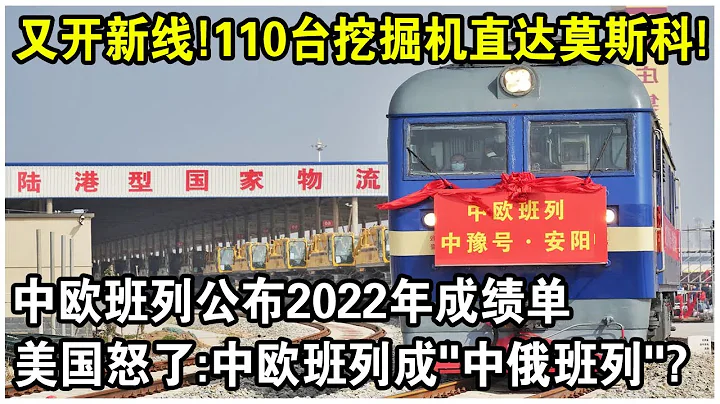 又开新线!110台挖掘机直达莫斯科!

陆港型国家物流

中欧班列
中豫号·安阳

中欧班列公布2022年成绩单
美国怒了:中欧班列成"中俄班列"?